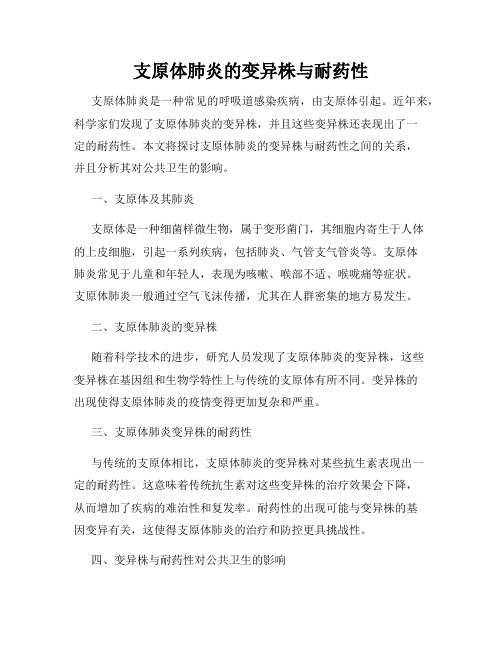 支原体肺炎的变异株与耐药性

支原体肺炎是一种常见的呼吸道感染疾病，由支原体引起。近年来，科学家们发现了支原体肺炎的变异株，并且这些变异株还表现出了一定的耐药性。本文将探讨支原体肺炎的变异株与耐药性之间的关系，并且分析其对公共卫生的影响。

一、支原体及其肺炎

支原体是一种细菌样微生物，属于变形菌门，其细胞内寄生于人体的上皮细胞，引起一系列疾病，包括肺炎、气管支气管炎等。支原体肺炎常见于儿童和年轻人，表现为咳嗽、喉部不适、喉咙痛等症状。支原体肺炎一般通过空气飞沫传播，尤其在人群密集的地方易发生。

二、支原体肺炎的变异株

随着科学技术的进步，研究人员发现了支原体肺炎的变异株，这些变异株在基因组和生物学特性上与传统的支原体有所不同。变异株的出现使得支原体肺炎的疫情变得更加复杂和严重。

三、支原体肺炎变异株的耐药性

与传统的支原体相比，支原体肺炎的变异株对某些抗生素表现出一定的耐药性。这意味着传统抗生素对这些变异株的治疗效果会下降，从而增加了疾病的难治性和复发率。耐药性的出现可能与变异株的基因变异有关，这使得支原体肺炎的治疗和防控更具挑战性。

四、变异株与耐药性对公共卫生的影响